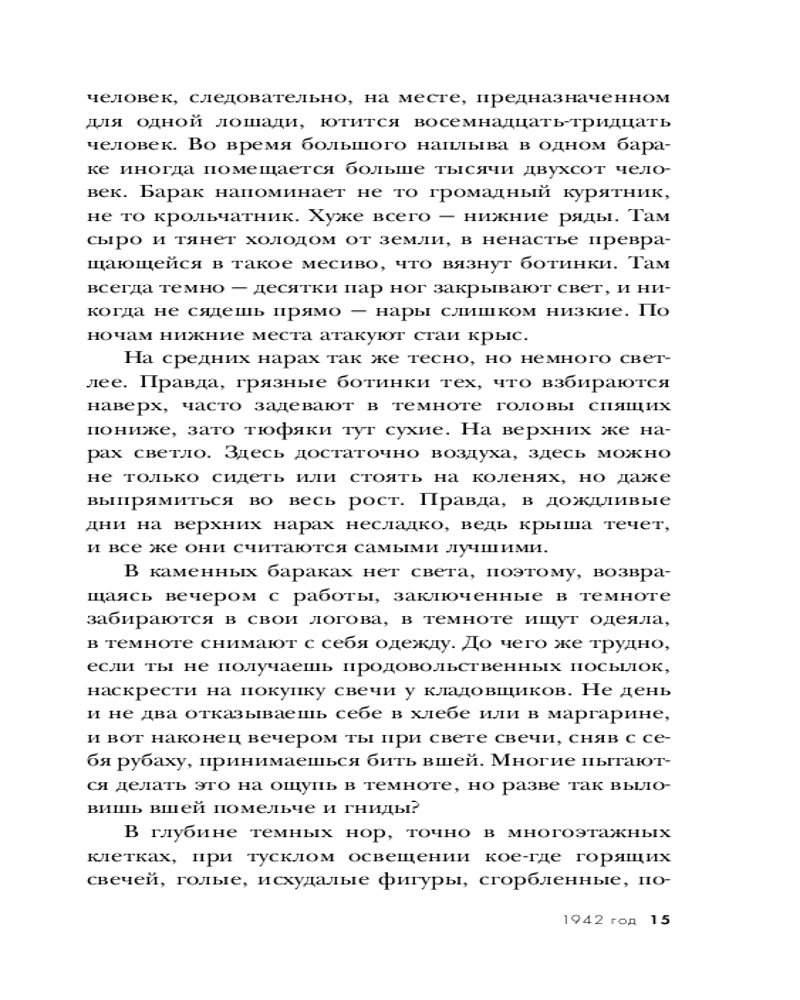 человек, следовательно, на месте, предназначенном для одной лошади, ютится восемнадцать-тридцать человек. Во время большого наплыва в одном бараке иногда помещается больше тысячи двухсот человек. Барак напоминает не то громадный курятник, не то крольчатник. Хуже всего — нижние ряды. Там сыро и тянет холодом от земли, в ненастье превращающейся в такое месиво, что вязнут ботинки. Там всегда темно — десятки пар ног закрывают свет, и никогда не сядешь прямо — нары слишком низкие. По ночам нижние места атакуют стаи крыс.

На средних нарах так же тесно, но немного светлее. Правда, грязные ботинки тех, что взбираются наверх, часто задевают в темноте головы спящих пониже, зато тюфяки тут сухие. На верхних же нарах светло. Здесь достаточно воздуха, здесь можно не только сидеть или стоять на коленях, но даже выпрямиться во весь рост. Правда, в дождливые дни на верхних нарах несладко, ведь крыша течет, и все же они считаются самыми лучшими.

В каменных бараках нет света, поэтому, возвращаясь вечером с работы, заключенные в темноте забираются в свои логова, в темноте ищут одеяла, в темноте снимают с себя одежду. До чего же трудно, если ты не получаешь продовольственных посылок, наскрести на покупку свечи у кладовщиков. Не день и не два отказываешь себе в хлебе или в маргарине, и вот наконец вечером ты при свете свечи, сняв с себя рубаху, принимаешься бить вшей. Многие пытаются делать это на ощупь в темноте, но разве так выловишь вшей помельче и гниды?

В глубине темных нор, точно в многоэтажных клетках, при тусклом освещении кое-где горящих свечей, голые, исхудалые фигуры, сгорбленные, по-

1942 год 15